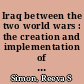 Iraq between the two world wars : the creation and implementation of ...

Simon, Reeva S